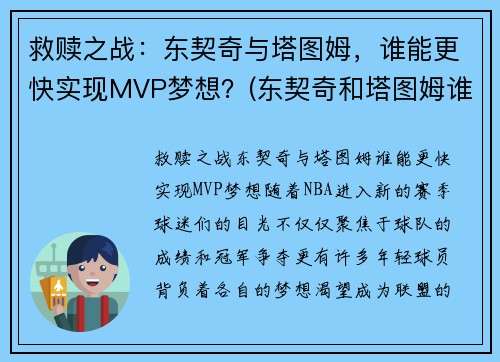 救赎之战：东契奇与塔图姆，谁能更快实现MVP梦想？(东契奇和塔图姆谁

救赎之战东契奇与塔图姆谁能更快实现MVP梦想随着NBA进入新的赛季球迷们的目光不仅仅聚焦于球队的成绩和冠军争夺更有许多年轻球员背负着各自的梦想渴望成为联盟的